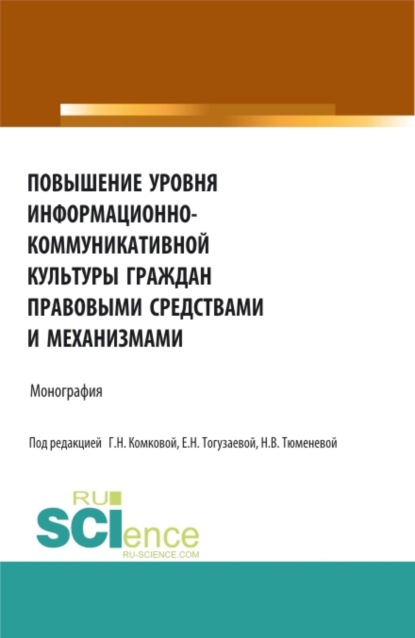 ПОВЫШЕНИЕ УРОВНЯ ИНФОРМАЦИОННО-КОММУНИКАТИВНОЙ КУЛЬТУРЫ ГРАЖДАН ПРАВОВЫМИ СРЕДСТВАМИ И МЕХАНИЗМАМИ

Монография

Под редакцией Г.Н. Комковой, Е.Н. Тогузаевой, Н.В. Тюменевой

RU SCIence
RU-SCIENCE.COM